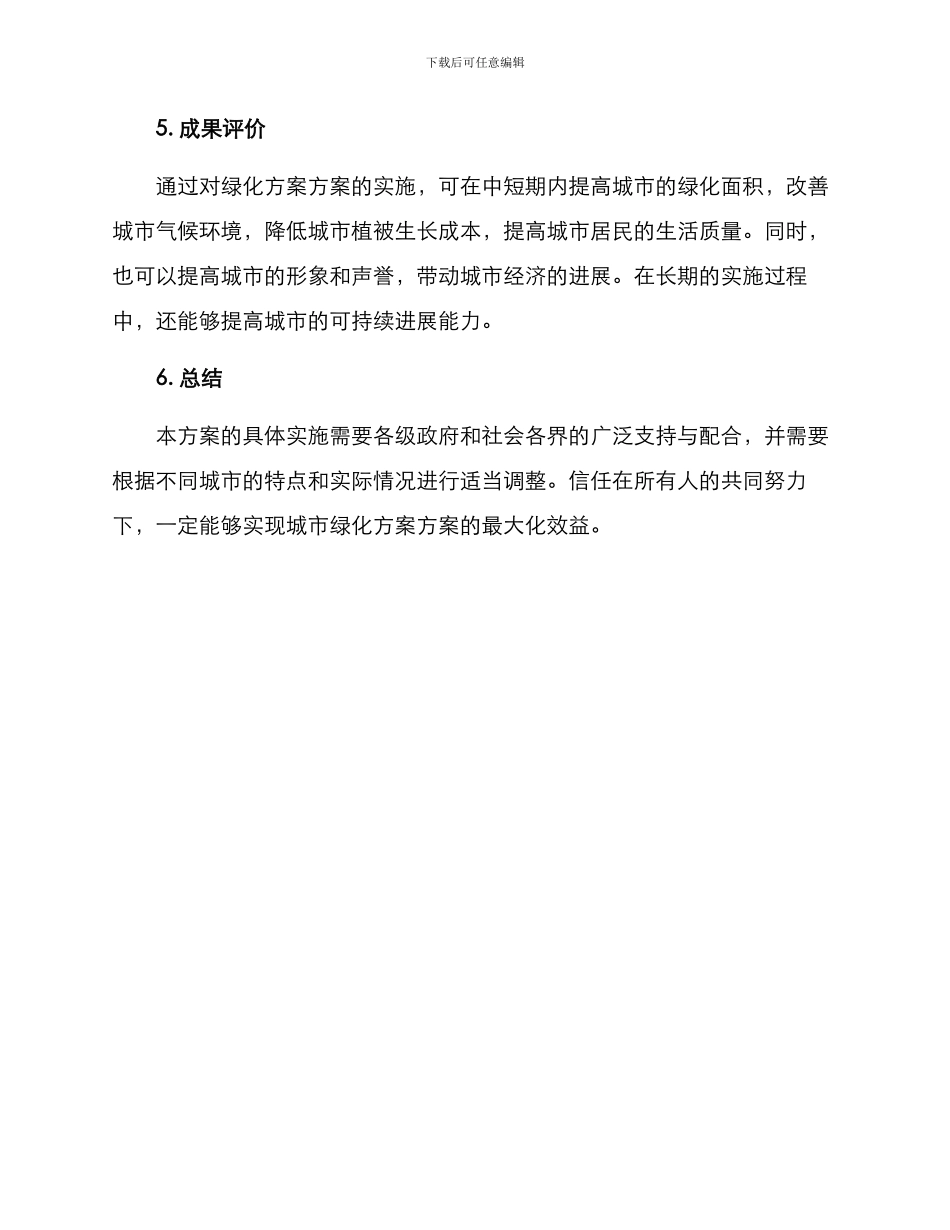 下载后可任意编辑

5. 成果评价

通过对绿化方案方案的实施，可在中短期内提高城市的绿化面积，改善城市气候环境，降低城市植被生长成本，提高城市居民的生活质量。同时，也可以提高城市的形象和声誉，带动城市经济的进展。在长期的实施过程中，还能够提高城市的可持续进展能力。

6. 总结

本方案的具体实施需要各级政府和社会各界的广泛支持与配合，并需要根据不同城市的特点和实际情况进行适当调整。信任在所有人的共同努力下，一定能够实现城市绿化方案方案的最大化效益。